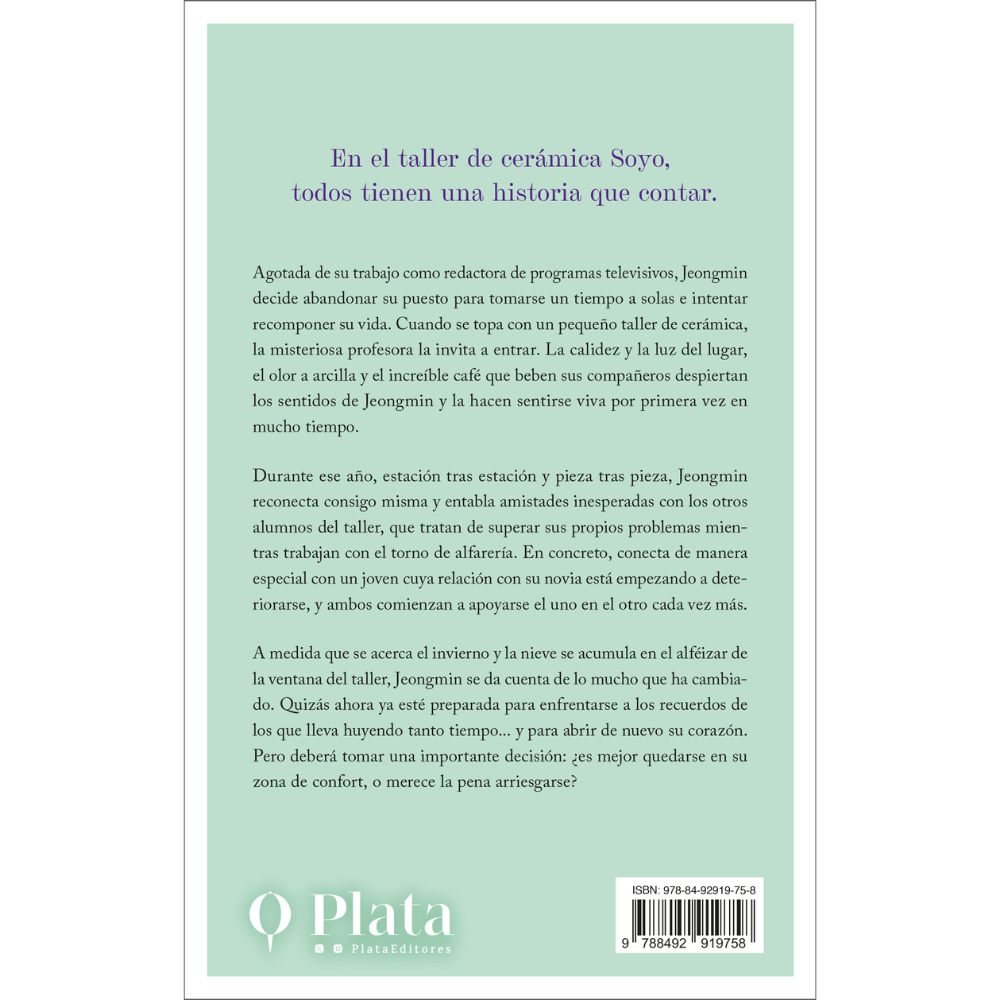 En el taller de cerámica Soyo, todos tienen una historia que contar.

Agotada de su trabajo como redactora de programas televisivos, Jeongmin decide abandonar su puesto para tomarse un tiempo a solas e intentar recomponer su vida. Cuando se topa con un pequeño taller de cerámica, la misteriosa profesora la invita a entrar. La calidez y la luz del lugar, el olor a arcilla y el increíble café que beben sus compañeros despiertan los sentidos de Jeongmin y la hacen sentirse viva por primera vez en mucho tiempo.

Durante ese año, estación tras estación y pieza tras pieza, Jeongmin reconecta consigo misma y entabla amistades inesperadas con los otros alumnos del taller, que tratan de superar sus propios problemas mientras trabajan con el torno de alfarería. En concreto, conecta de manera especial con un joven cuya relación con su novia está empezando a deteriorarse, y ambos comienzan a apoyarse el uno en el otro cada vez más.

A medida que se acerca el invierno y la nieve se acumula en el alféizar de la ventana del taller, Jeongmin se da cuenta de lo mucho que ha cambiado. Quizás ahora ya esté preparada para enfrentarse a los recuerdos de los que lleva huyendo tanto tiempo... y para abrir de nuevo su corazón. Pero deberá tomar una importante decisión: ¿es mejor quedarse en su zona de confort, o merece la pena arriesgarse?

Plata
PlataEditores

ISBN: 978-84-92919-75-8
9 788492 919758